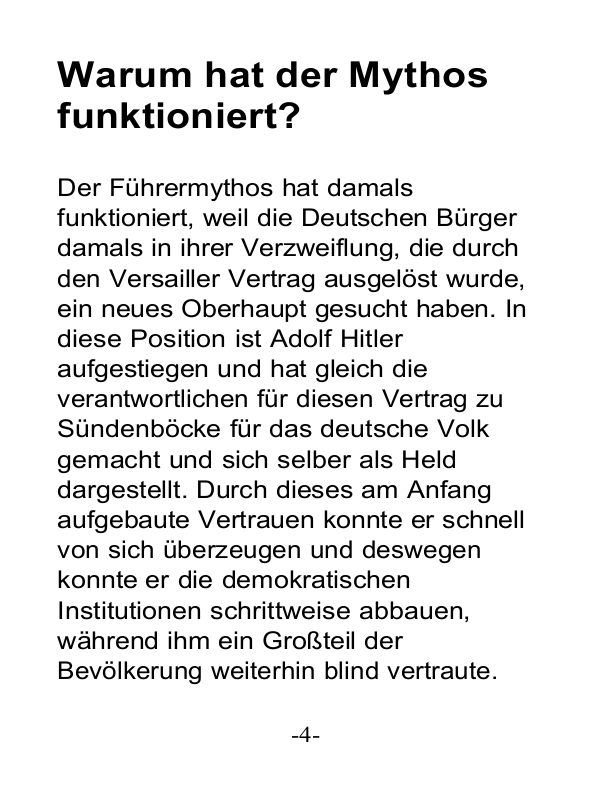 Warum hat der Mythos funktioniert?

Der Führermythos hat damals funktioniert, weil die Deutschen Bürger damals in ihrer Verzweiflung, die durch den Versailler Vertrag ausgelöst wurde, ein neues Oberhaupt gesucht haben. In diese Position ist Adolf Hitler aufgestiegen und hat gleich die verantwortlichen für diesen Vertrag zu Sündenböcke für das deutsche Volk gemacht und sich selber als Held dargestellt. Durch dieses am Anfang aufgebaute Vertrauen konnte er schnell von sich überzeugen und deswegen konnte er die demokratischen Institutionen schrittweise abbauen, während ihm ein Großteil der Bevölkerung weiterhin blind vertraute.

-4-